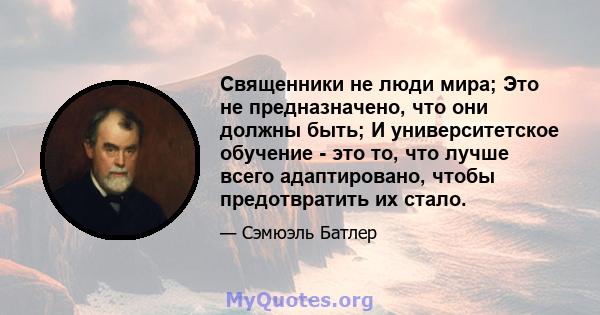 Священники не люди мира; Это не предназначено, что они должны быть; И университетское обучение - это то, что лучше всего адаптировано, чтобы предотвратить их стало.

— Сэмюэль Батлер

MyQuotes.org